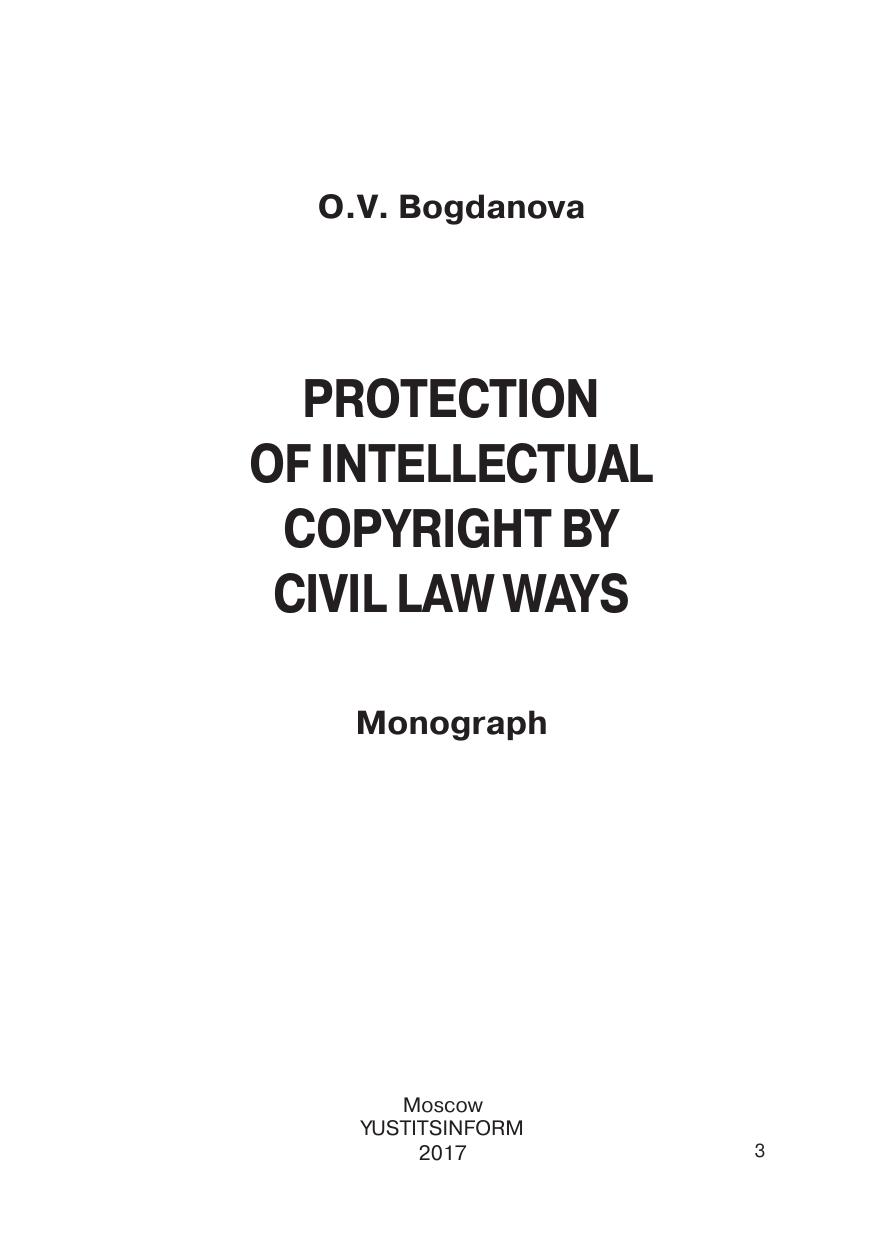 O.V. Bogdanova

PROTECTION
OF INTELLECTUAL
COPYRIGHT BY
CIVIL LAW WAYS

Monograph

Moscow
YUSTITSINFORM
2017

3